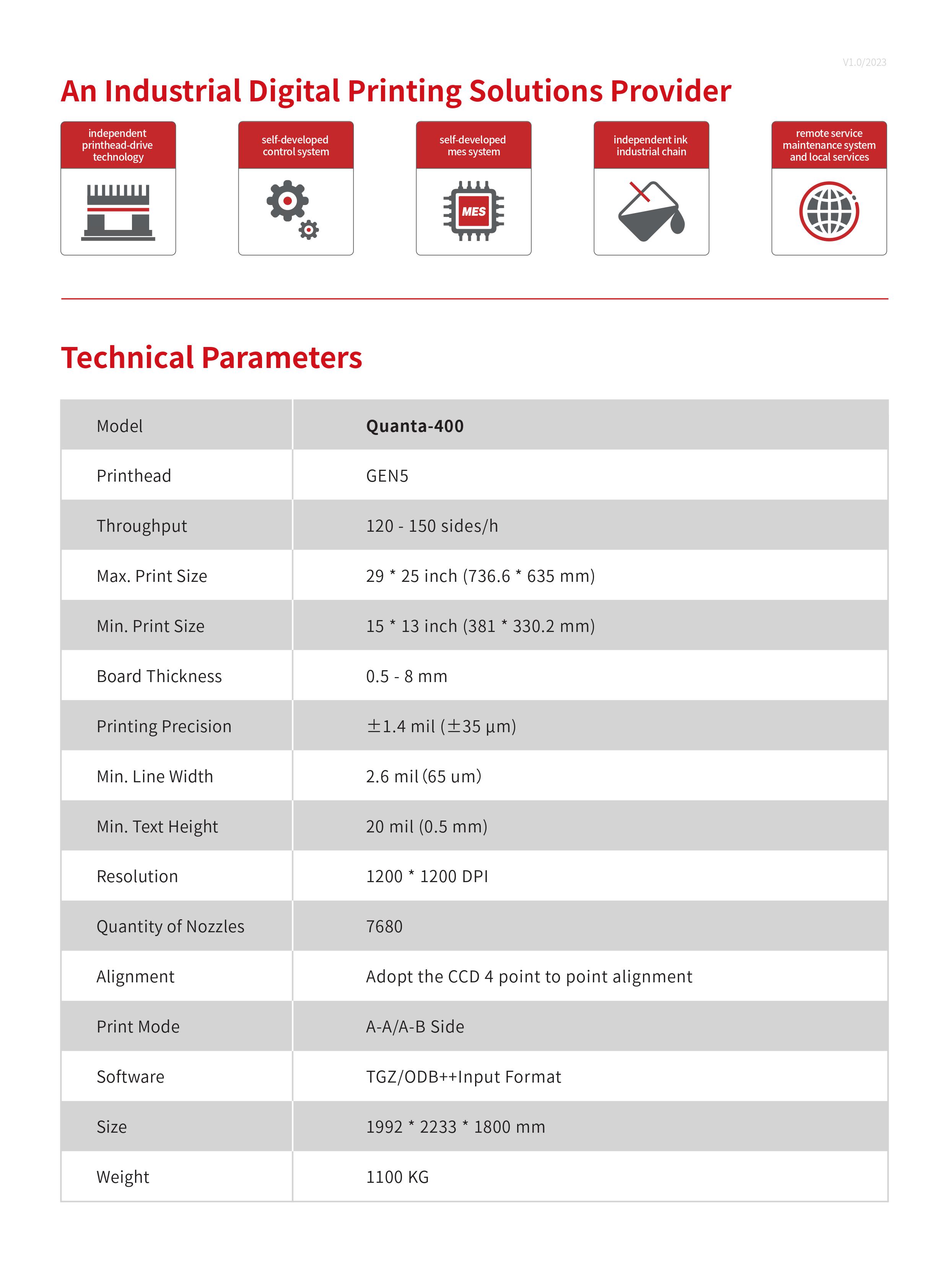 V1.0/2023

An Industrial Digital Printing Solutions Provider

independent printhead-drive technology

self-developed control system

self-developed mes system

MES

independent ink industrial chain

remote service maintenance system and local services

Technical Parameters

| Model | Quanta-400 |
|---|---|
| Printhead | GEN5 |
| Throughput | 120 - 150 sides/h |
| Max. Print Size | 29 * 25 inch (736.6 * 635 mm) |
| Min. Print Size | 15 * 13 inch (381 * 330.2 mm) |
| Board Thickness | 0.5 - 8 mm |
| Printing Precision | ±1.4 mil (±35 μm) |
| Min. Line Width | 2.6 mil (65 um) |
| Min. Text Height | 20 mil (0.5 mm) |
| Resolution | 1200 * 1200 DPI |
| Quantity of Nozzles | 7680 |
| Alignment | Adopt the CCD 4 point to point alignment |
| Print Mode | A-A/A-B Side |
| Software | TGZ/ODB++Input Format |
| Size | 1992 * 2233 * 1800 mm |
| Weight | 1100 KG |